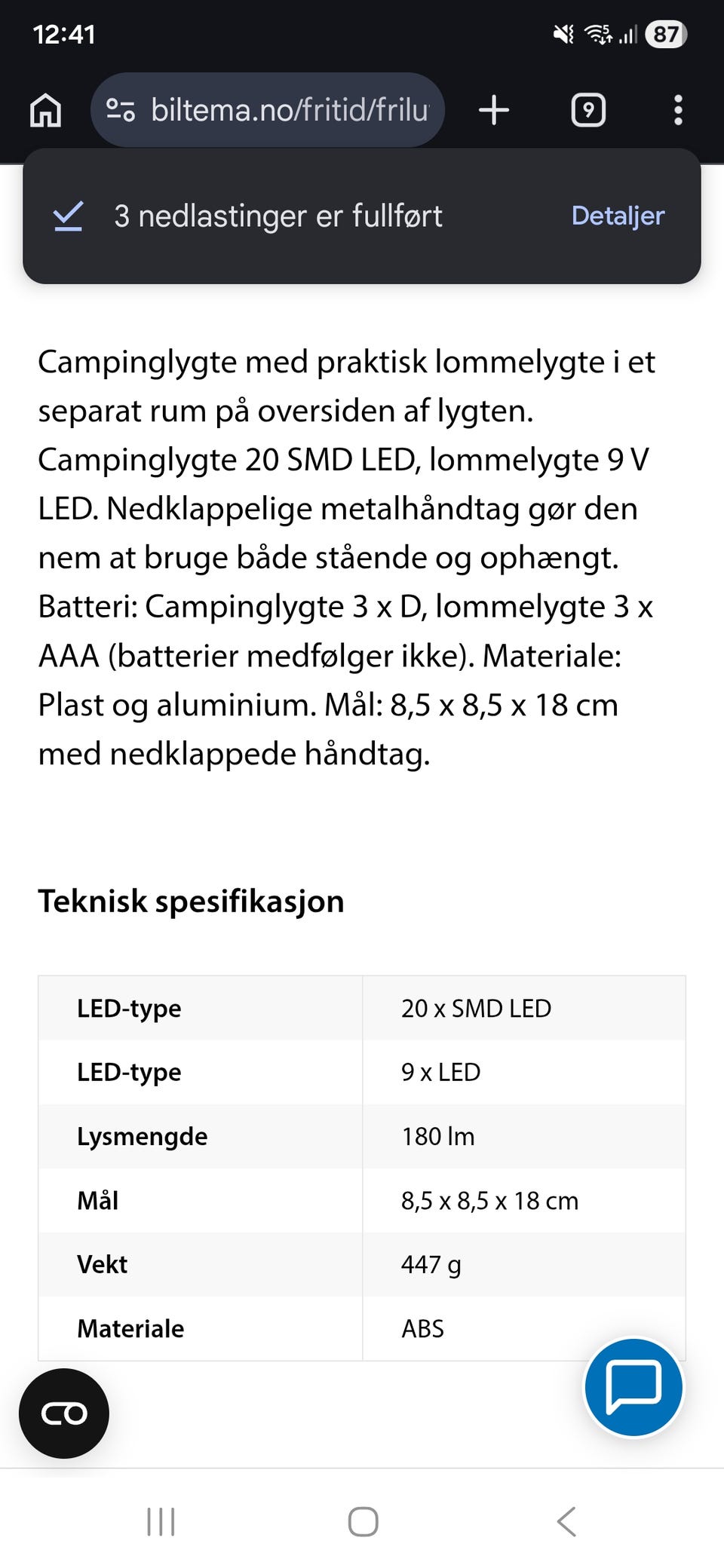 12:41

87

biltema.no/fritid/frilu

9

3 nedlastinger er fullført

Detaljer

Campinglygte med praktisk lommelygte i et separat rum på oversiden af lygten. Campinglygte 20 SMD LED, lommelygte 9 V LED. Nedklappelige metalhåndtag gør den nem at bruge både stående og ophængt. Batteri: Campinglygte 3 x D, lommelygte 3 x AAA (batterier medfølger ikke). Materiale: Plast og aluminium. Mål: 8,5 x 8,5 x 18 cm med nedklappede håndtag.

Teknisk spesifikasjon

| LED-type | 20 x SMD LED |
|---|---|
| LED-type | 9 x LED |
| Lysmengde | 180 lm |
| Mål | 8,5 x 8,5 x 18 cm |
| Vekt | 447 g |
| Materiale | ABS |